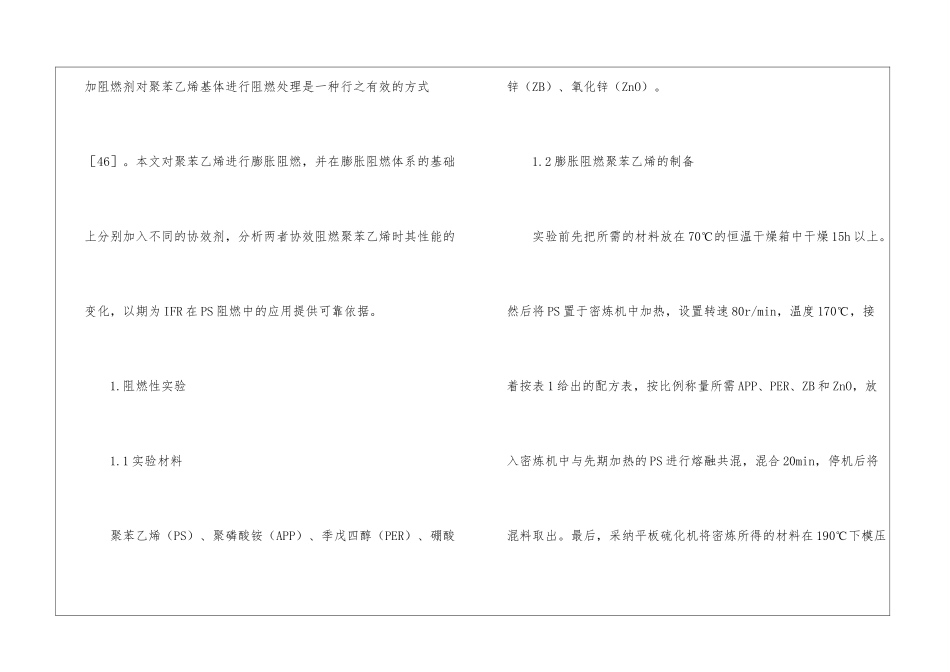 加阻燃剂对聚苯乙烯基体进行阻燃处理是一种行之有效的方式［46］。本文对聚苯乙烯进行膨胀阻燃，并在膨胀阻燃体系的基础上分别加入不同的协效剂，分析两者协效阻燃聚苯乙烯时其性能的变化，以期为IFR在PS阻燃中的应用提供可靠依据。

1.阻燃性实验

1.1实验材料

聚苯乙烯（PS）、聚磷酸铵（APP）、季戊四醇（PER）、硼酸锌（ZB）、氧化锌（ZnO）。

1.2膨胀阻燃聚苯乙烯的制备

实验前先把所需的材料放在70℃的恒温干燥箱中干燥15h以上。然后将PS置于密炼机中加热，设置转速80r/min，温度170℃，接着按表1给出的配方表，按比例称量所需APP、PER、ZB和ZnO，放入密炼机中与先期加热的PS进行熔融共混，混合20min，停机后将混料取出。最后，采纳平板硫化机将密炼所得的材料在190℃下模压